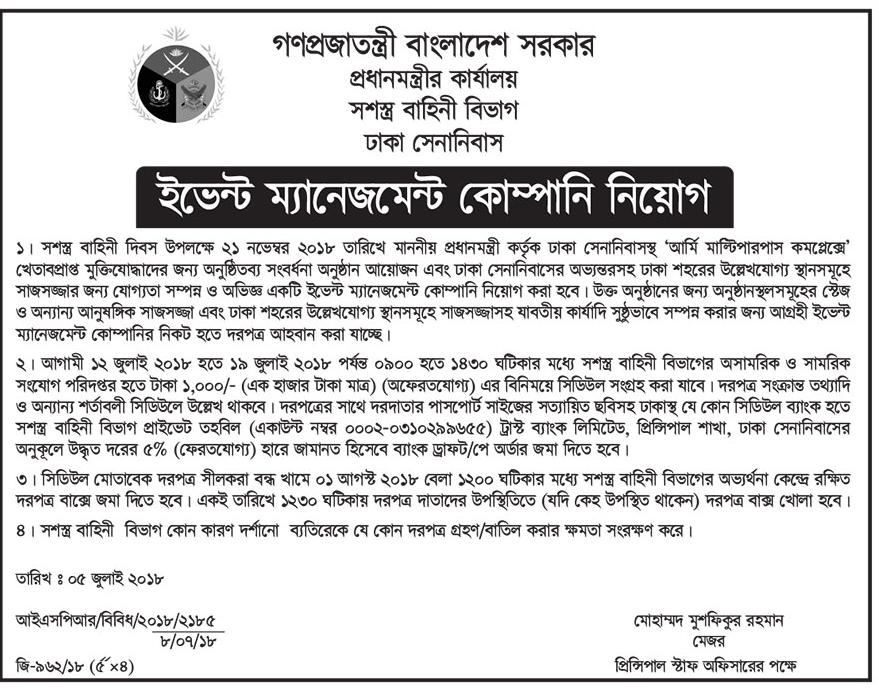 গণপ্রজাতন্ত্রী বাংলাদেশ সরকার
প্রধানমন্ত্রীর কার্যালয়
সশস্ত্র বাহিনী বিভাগ
ঢাকা সেনানিবাস

ইভেন্ট ম্যানেজমেন্ট কোম্পানি নিয়োগ

১। সশস্ত্র বাহিনী দিবস উপলক্ষে ২১ নভেম্বর ২০১৮ তারিখে মাননীয় প্রধানমন্ত্রী কর্তৃক ঢাকা সেনানিবাসস্থ 'আর্মি মাল্টিপারপাস কমপ্লেক্সে' খেতাবপ্রাপ্ত মুক্তিযোদ্ধাদের জন্য অনুষ্ঠিতব্য সংবর্ধনা অনুষ্ঠান আয়োজন এবং ঢাকা সেনানিবাসের অভ্যন্তরসহ ঢাকা শহরের উল্লেখযোগ্য স্থানসমূহে সাজসজ্জার জন্য যোগ্যতা সম্পন্ন ও অভিজ্ঞ একটি ইভেন্ট ম্যানেজমেন্ট কোম্পানি নিয়োগ করা হবে। উক্ত অনুষ্ঠানের জন্য অনুষ্ঠানস্থলসমূহের স্টেজ ও অন্যান্য আনুষঙ্গিক সাজসজ্জা এবং ঢাকা শহরের উল্লেখযোগ্য স্থানসমূহে সাজসজ্জাসহ যাবতীয় কার্যাদি সুষ্ঠুভাবে সম্পন্ন করার জন্য আগ্রহী ইভেন্ট ম্যানেজমেন্ট কোম্পানির নিকট হতে দরপত্র আহবান করা যাচ্ছে।

২। আগামী ১২ জুলাই ২০১৮ হতে ১৯ জুলাই ২০১৮ পর্যন্ত ০৯০০ হতে ১৪৩০ ঘটিকার মধ্যে সশস্ত্র বাহিনী বিভাগের অসামরিক ও সামরিক সংযোগ পরিদপ্তর হতে টাকা ১,০০০/- (এক হাজার টাকা মাত্র) (অফেরতযোগ্য) এর বিনিময়ে সিডিউল সংগ্রহ করা যাবে। দরপত্র সংক্রান্ত তথ্যাদি ও অন্যান্য শর্তাবলী সিডিউলে উল্লেখ থাকবে। দরপত্রের সাথে দরদাতার পাসপোর্ট সাইজের সত্যায়িত ছবিসহ ঢাকাস্থ যে কোন সিডিউল ব্যাংক হতে সশস্ত্র বাহিনী বিভাগ প্রাইভেট তহবিল (একাউন্ট নম্বর ০০০২-০৩১০২৯৯৬৫৫) ট্রাস্ট ব্যাংক লিমিটেড, প্রিন্সিপাল শাখা, ঢাকা সেনানিবাসের অনুকূলে উদ্ধৃত দরের ৫% (ফেরতযোগ্য) হারে জামানত হিসেবে ব্যাংক ড্রাফট/পে অর্ডার জমা দিতে হবে।

৩। সিডিউল মোতাবেক দরপত্র সীলকরা বন্ধ খামে ০১ আগস্ট ২০১৮ বেলা ১২০০ ঘটিকার মধ্যে সশস্ত্র বাহিনী বিভাগের অভ্যর্থনা কেন্দ্রে রক্ষিত দরপত্র বাক্সে জমা দিতে হবে। একই তারিখে ১২৩০ ঘটিকায় দরপত্র দাতাদের উপস্থিতিতে (যদি কেহ উপস্থিত থাকেন) দরপত্র বাক্স খোলা হবে।

৪। সশস্ত্র বাহিনী বিভাগ কোন কারণ দর্শানো ব্যতিরেকে যে কোন দরপত্র গ্রহণ/বাতিল করার ক্ষমতা সংরক্ষণ করে।

তারিখ ঃ ০৫ জুলাই ২০১৮

আইএসপিআর/বিবিধ/২০১৮/২১৮৫
৮/০৭/১৮

জি-৯৬২/১৮ (৫"×৪)

মোহাম্মদ মুশফিকুর রহমান
মেজর
প্রিন্সিপাল স্টাফ অফিসারের পক্ষে